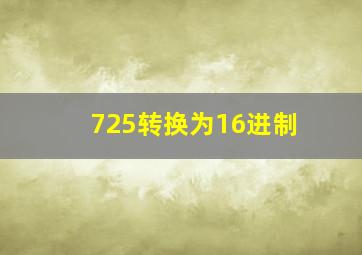 725转换为16进制